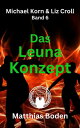 Michael Korn & Liz Croll
Band 6

Das Leuna Konzept

Matthias Boden